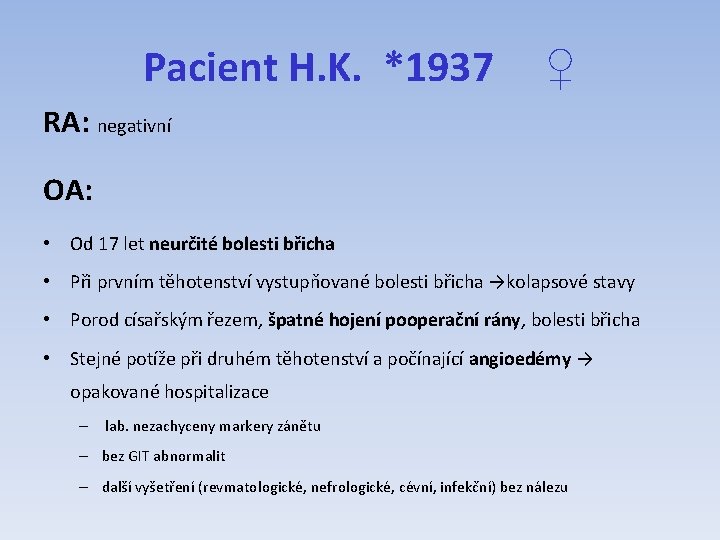 Pacient H.K. *1937 ♀

RA: negativní

OA:

• Od 17 let neurčité bolesti břicha
• Při prvním těhotenství vystupňované bolesti břicha →kolapsové stavy
• Porod císařským řezem, špatné hojení pooperační rány, bolesti břicha
• Stejné potíže při druhém těhotenství a počínající angioedémy → opakované hospitalizace
  – lab. nezachyceny markery zánětu
  – bez GIT abnormalit
  – další vyšetření (revmatologické, nefrologické, cévní, infekční) bez nálezu